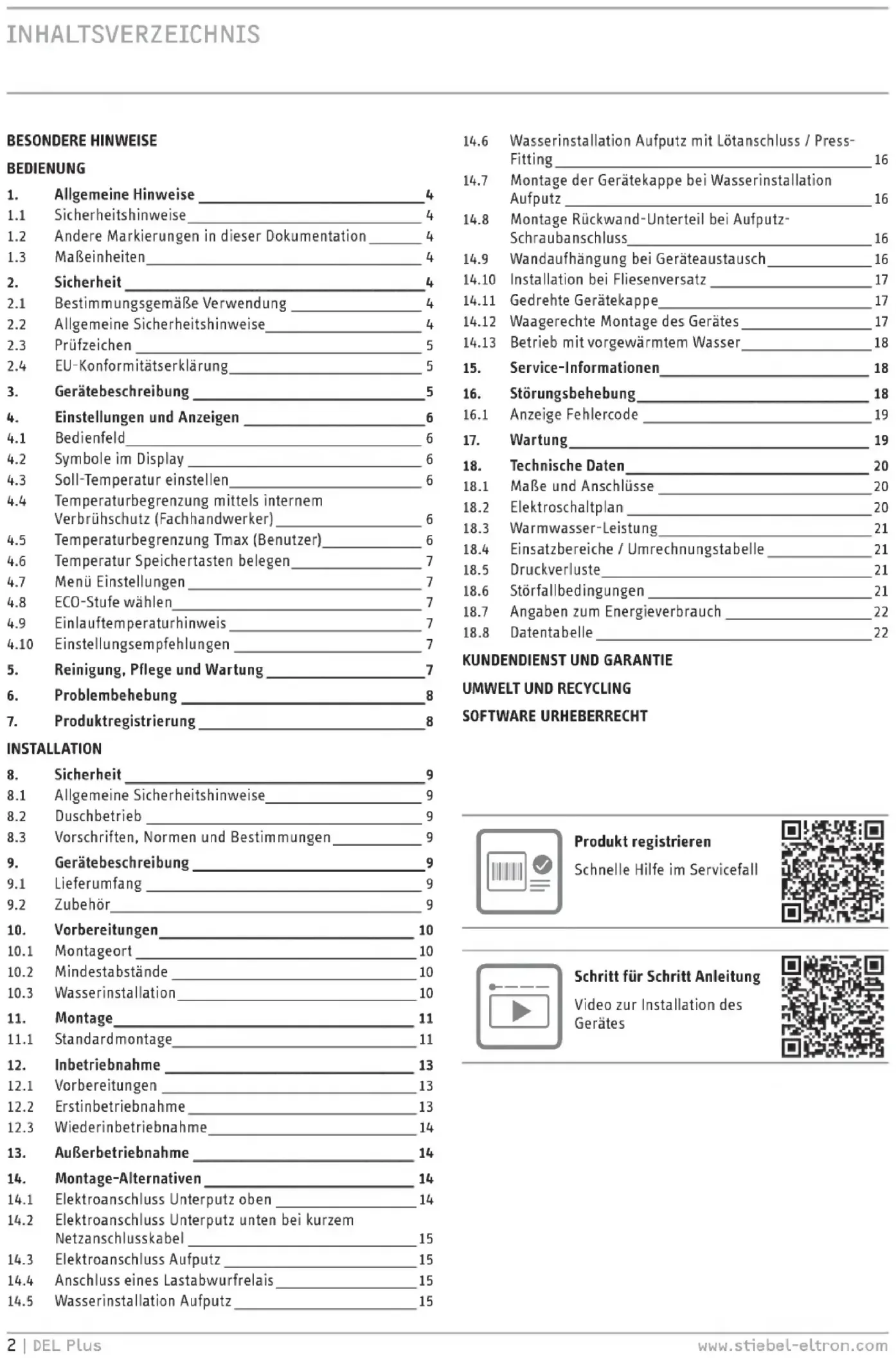 INHALTSVERZEICHNIS

BESONDERE HINWEISE

BEDIENUNG

1. Allgemeine Hinweise 4
1.1 Sicherheitshinweise 4
1.2 Andere Markierungen in dieser Dokumentation 4
1.3 Maßeinheiten 4
2. Sicherheit 4
2.1 Bestimmungsgemäße Verwendung 4
2.2 Allgemeine Sicherheitshinweise 4
2.3 Prüfzeichen 5
2.4 EU-Konformitätserklärung 5
3. Gerätebeschreibung 5
4. Einstellungen und Anzeigen 6
4.1 Bedienfeld 6
4.2 Symbole im Display 6
4.3 Soll-Temperatur einstellen 6
4.4 Temperaturbegrenzung mittels internem Verbrühschutz (Fachhandwerker) 6
4.5 Temperaturbegrenzung Tmax (Benutzer) 6
4.6 Temperatur Speichertasten belegen 7
4.7 Menü Einstellungen 7
4.8 ECO-Stufe wählen 7
4.9 Einlauftemperaturhinweis 7
4.10 Einstellungsempfehlungen 7
5. Reinigung, Pflege und Wartung 7
6. Problembehebung 8
7. Produktregistrierung 8

INSTALLATION

8. Sicherheit 9
8.1 Allgemeine Sicherheitshinweise 9
8.2 Duschbetrieb 9
8.3 Vorschriften, Normen und Bestimmungen 9
9. Gerätebeschreibung 9
9.1 Lieferumfang 9
9.2 Zubehör 9
10. Vorbereitungen 10
10.1 Montageort 10
10.2 Mindestabstände 10
10.3 Wasserinstallation 10
11. Montage 11
11.1 Standardmontage 11
12. Inbetriebnahme 13
12.1 Vorbereitungen 13
12.2 Erstinbetriebnahme 13
12.3 Wiederinbetriebnahme 14
13. Außerbetriebnahme 14
14. Montage-Alternativen 14
14.1 Elektroanschluss Unterputz oben 14
14.2 Elektroanschluss Unterputz unten bei kurzem Netzanschlusskabel 15
14.3 Elektroanschluss Aufputz 15
14.4 Anschluss eines Lastabwurfrelais 15
14.5 Wasserinstallation Aufputz 15
14.6 Wasserinstallation Aufputz mit Lötanschluss / Press-Fitting 16
14.7 Montage der Gerätekappe bei Wasserinstallation Aufputz 16
14.8 Montage Rückwand-Unterteil bei Aufputz-Schraubanschluss 16
14.9 Wandaufhängung bei Geräteaustausch 16
14.10 Installation bei Fliesenversatz 17
14.11 Gedrehte Gerätekappe 17
14.12 Waagerechte Montage des Gerätes 17
14.13 Betrieb mit vorgewärmtem Wasser 18
15. Service-Informationen 18
16. Störungsbehebung 18
16.1 Anzeige Fehlercode 19
17. Wartung 19
18. Technische Daten 20
18.1 Maße und Anschlüsse 20
18.2 Elektroschaltplan 20
18.3 Warmwasser-Leistung 21
18.4 Einsatzbereiche / Umrechnungstabelle 21
18.5 Druckverluste 21
18.6 Störfallbedingungen 21
18.7 Angaben zum Energieverbrauch 22
18.8 Datentabelle 22

KUNDENDIENST UND GARANTIE

UMWELT UND RECYCLING

SOFTWARE URHEBERRECHT

Produkt registrieren
Schnelle Hilfe im Servicefall

Schritt für Schritt Anleitung
Video zur Installation des Gerätes

2 | DEL Plus www.stiebel-eltron.com